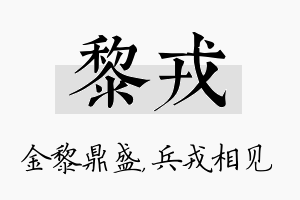 黎戎

金黎鼎盛，兵戎相见